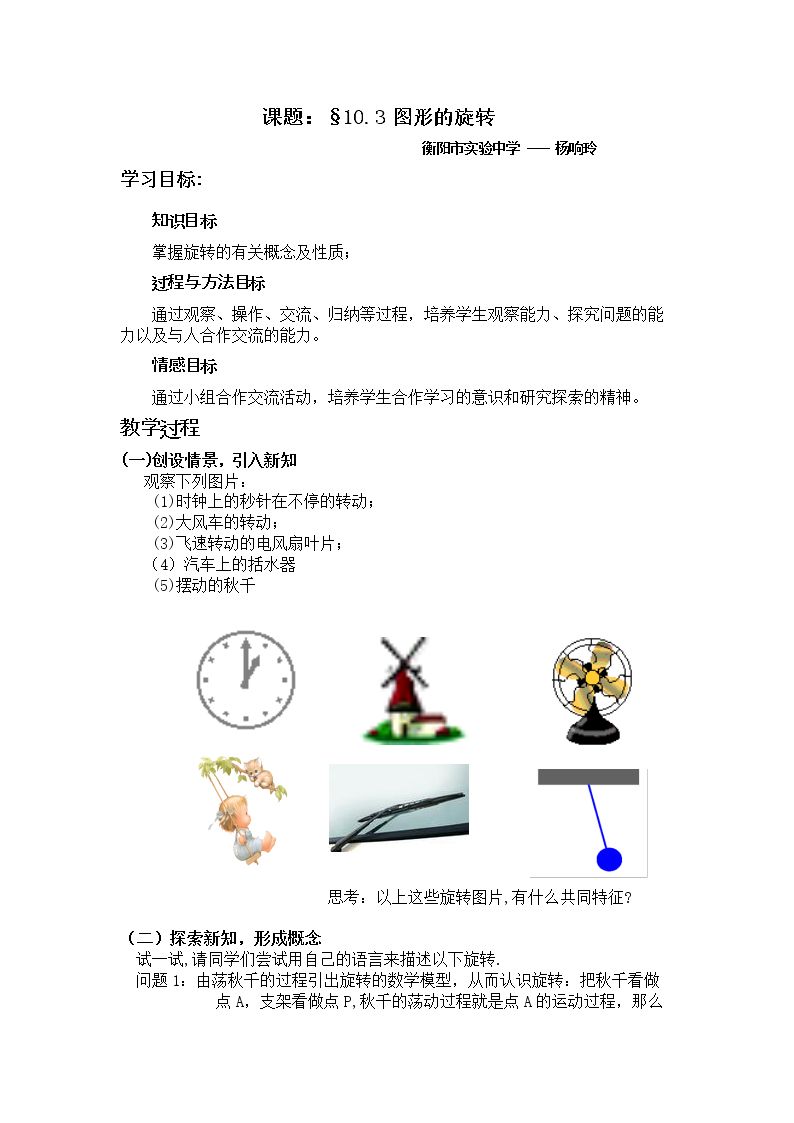 课题：§10.3图形的旋转

衡阳市实验中学 —— 杨响玲

学习目标:

知识目标

掌握旋转的有关概念及性质；

过程与方法目标

通过观察、操作、交流、归纳等过程，培养学生观察能力、探究问题的能力以及与人合作交流的能力。

情感目标

通过小组合作交流活动，培养学生合作学习的意识和研究探索的精神。

教学过程

(一)创设情景，引入新知

观察下列图片：
(1)时钟上的秒针在不停的转动；
(2)大风车的转动；
(3)飞速转动的电风扇叶片；
(4)汽车上的括水器
(5)摆动的秋千

思考：以上这些旋转图片,有什么共同特征?

（二）探索新知，形成概念

试一试,请同学们尝试用自己的语言来描述以下旋转.

问题1：由荡秋千的过程引出旋转的数学模型，从而认识旋转：把秋千看做点A，支架看做点P,秋千的荡动过程就是点A的运动过程，那么